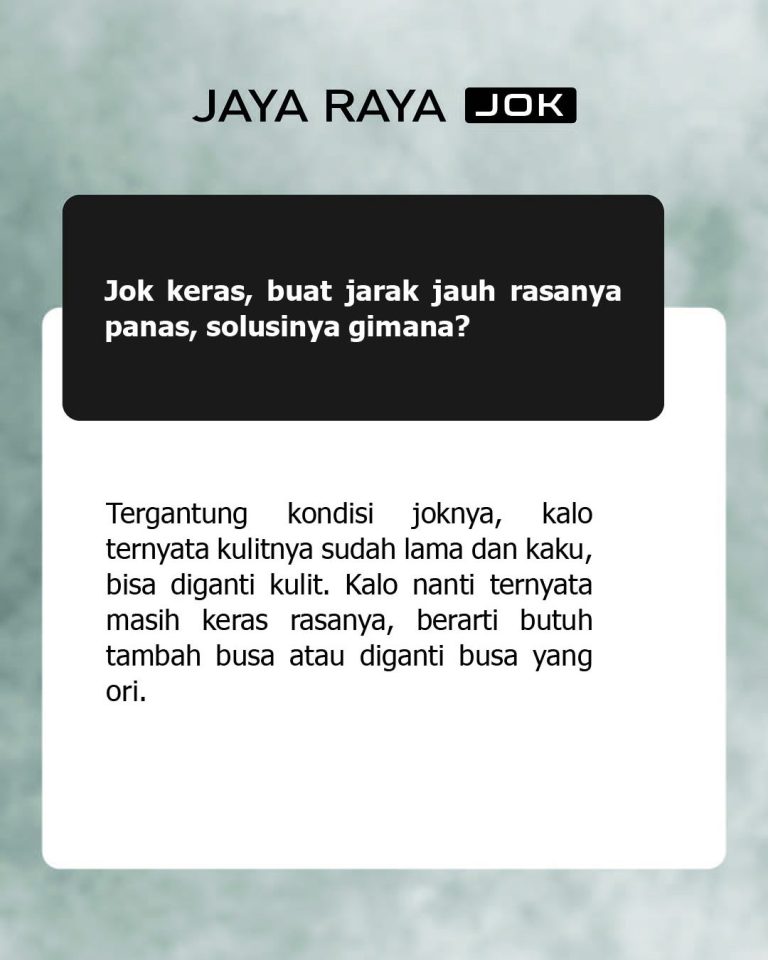 JAYA RAYA JOK

Jok keras, buat jarak jauh rasanya panas, solusinya gimana?

Tergantung kondisi joknya, kalo ternyata kulitnya sudah lama dan kaku, bisa diganti kulit. Kalo nanti ternyata masih keras rasanya, berarti butuh tambah busa atau diganti busa yang ori.